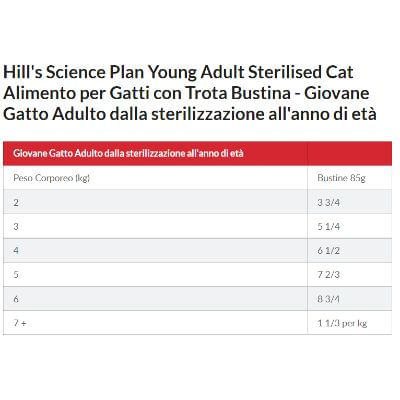 Hill's Science Plan Young Adult Sterilised Cat Alimento per Gatti con Trota Bustina - Giovane Gatto Adulto dalla sterilizzazione all'anno di età

| Giovane Gatto Adulto dalla sterilizzazione all'anno di età | |
|---|---|
| Peso Corporeo (kg) | Bustine 85g |
| 2 | 3 3/4 |
| 3 | 5 1/4 |
| 4 | 6 1/2 |
| 5 | 7 2/3 |
| 6 | 8 3/4 |
| 7 + | 1 1/3 per kg |